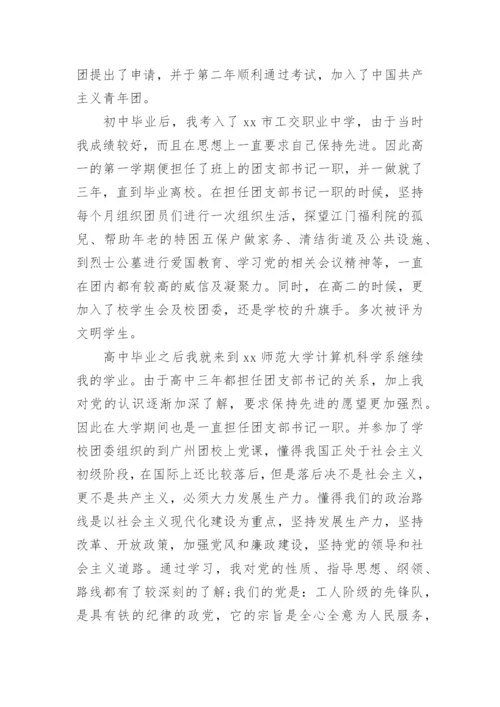 团提出了申请，并于第二年顺利通过考试，加入了中国共产主义青年团。

初中毕业后，我考入了 xx 市工交职业中学，由于当时我成绩较好，而且在思想上一直要求自己保持先进。因此高一的第一学期便担任了班上的团支部书记一职，并一做就了三年，直到毕业离校。在担任团支部书记一职的时候，坚持每个月组织团员们进行一次组织生活，探望江门福利院的孤兒、帮助年老的特困五保户做家务、清结街道及公共设施、到烈士公墓进行爱国教育、学习党的相关会议精神等，一直在团内都有较高的威信及凝聚力。同时，在高二的时候，更加入了校学生会及校团委，还是学校的升旗手。多次被评为文明学生。

高中毕业之后我就来到 xx 师范大学计算机科学系继续我的学业。由于高中三年都担任团支部书记的关系，加上我对党的认识逐渐加深了解，要求保持先进的愿望更加强烈。因此在大学期间也是一直担任团支部书记一职。并参加了学校团委组织的到广州团校上党课，懂得我国正处于社会主义初级阶段，在国际上还比较落后，但是落后决不是社会主义，更不是共产主义，必须大力发展生产力。懂得我们的政治路线是以社会主义现代化建设为重点，坚持发展生产力，坚持改革、开放政策，加强党风和廉政建设，坚持党的领导和社会主义道路。通过学习，我对党的性质、指导思想、纲领、路线都有了较深刻的了解;我们的党是：工人阶级的先锋队，是具有铁的纪律的政党，它的宗旨是全心全意为人民服务，